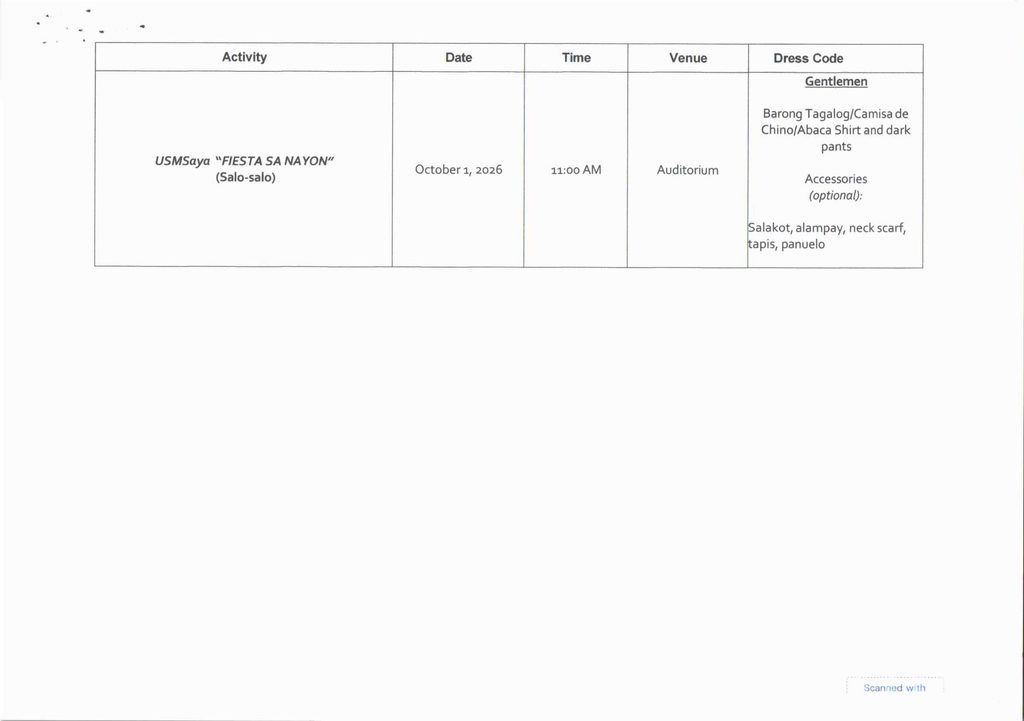 | Activity | Date | Time | Venue | Dress Code |
|---|---|---|---|---|
| USMSaya "FIESTA SA NAYON" (Salo-salo) | October 1, 2026 | 11:00 AM | Auditorium | Gentlemen Barong Tagalog/Camisa de Chino/Abaca Shirt and dark pants Accessories (optional): Salakot, alampay, neck scarf, tapis, panuelo |

Scanned with